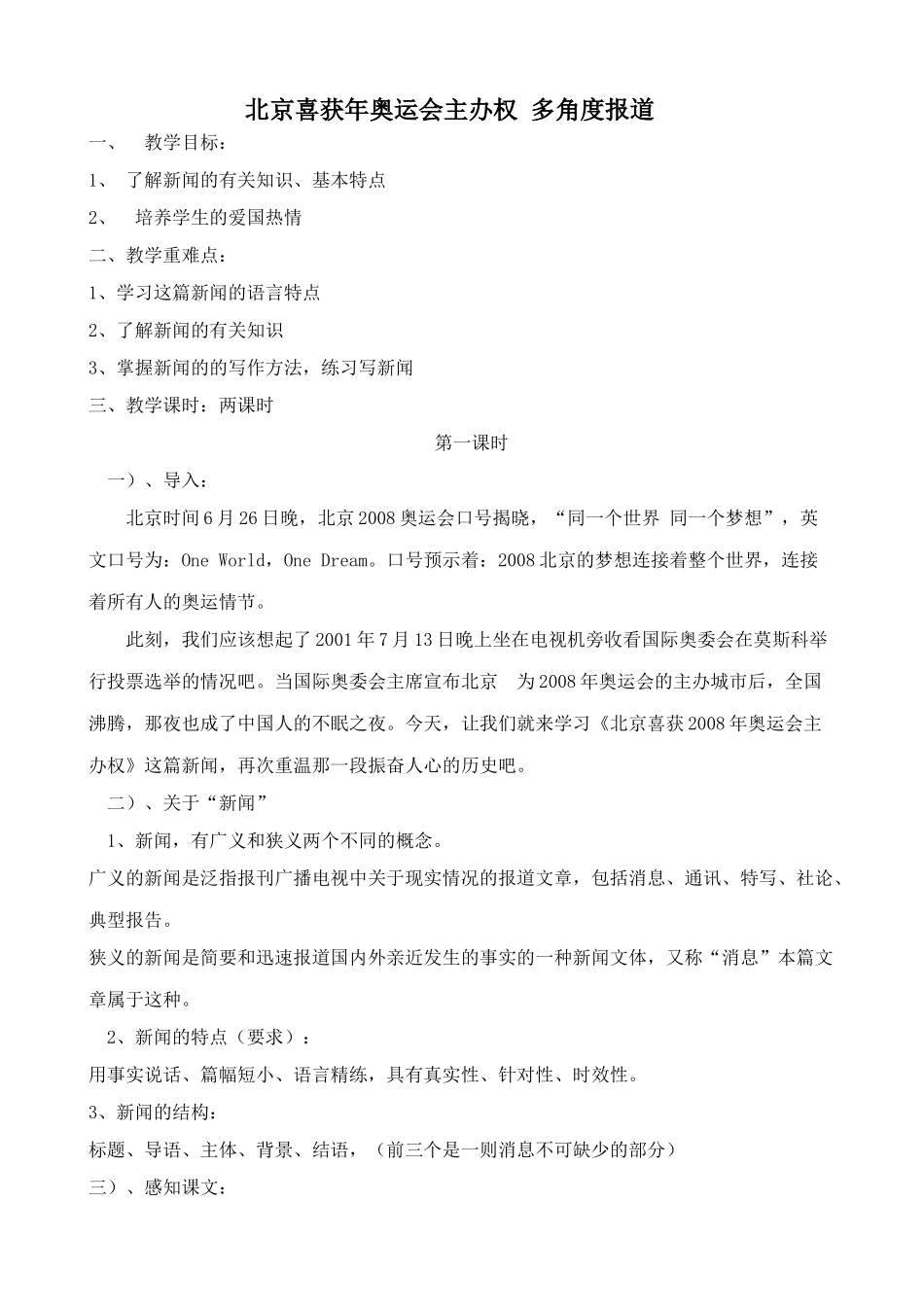 北京喜获年奥运会主办权 多角度报道

一、 教学目标：

1、 了解新闻的有关知识、基本特点

2、 培养学生的爱国热情

二、教学重难点：

1、学习这篇新闻的语言特点

2、了解新闻的有关知识

3、掌握新闻的的写作方法，练习写新闻

三、教学课时：两课时

第一课时

一）、导入：

北京时间6月26日晚，北京2008奥运会口号揭晓，“同一个世界 同一个梦想”，英文口号为：One World，One Dream。口号预示着：2008北京的梦想连接着整个世界，连接着所有人的奥运情节。

此刻，我们应该想起了2001年7月13日晚上坐在电视机旁收看国际奥委会在莫斯科举行投票选举的情况吧。当国际奥委会主席宣布北京 为2008年奥运会的主办城市后，全国沸腾，那夜也成了中国人的不眠之夜。今天，让我们就来学习《北京喜获2008年奥运会主办权》这篇新闻，再次重温那一段振奋人心的历史吧。

二）、关于“新闻”

1、新闻，有广义和狭义两个不同的概念。

广义的新闻是泛指报刊广播电视中关于现实情况的报道文章，包括消息、通讯、特写、社论、典型报告。

狭义的新闻是简要和迅速报道国内外亲近发生的事实的一种新闻文体，又称“消息”本篇文章属于这种。

2、新闻的特点（要求）：

用事实说话、篇幅短小、语言精练，具有真实性、针对性、时效性。

3、新闻的结构：

标题、导语、主体、背景、结语，（前三个是一则消息不可缺少的部分）

三）、感知课文：